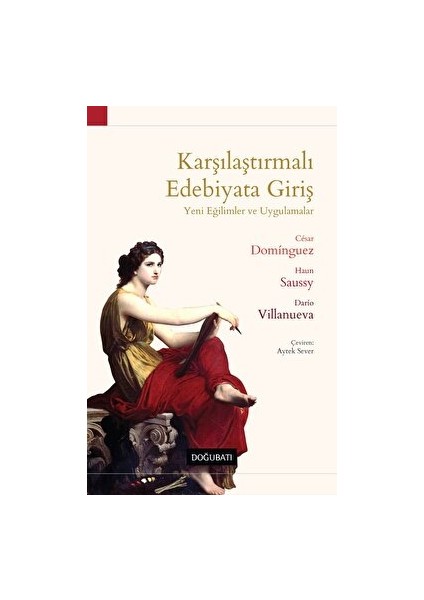 Karşılaştırmalı Edebiyata Giriş
Yeni Eğilimler ve Uygulamalar

César
Domínguez

Haun
Saussy

Darío
Villanueva

Çeviren:
Aytek Sever

DOĞUBATI